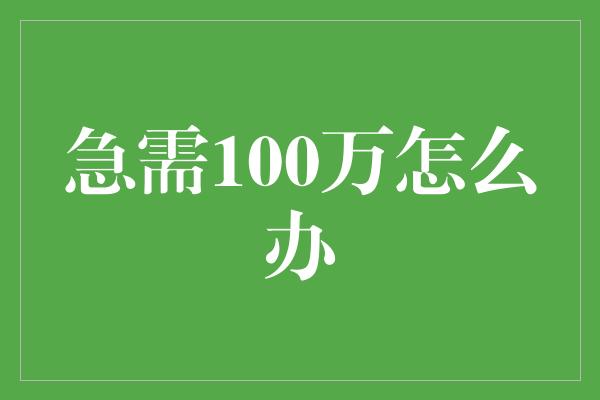 急需100万怎么办